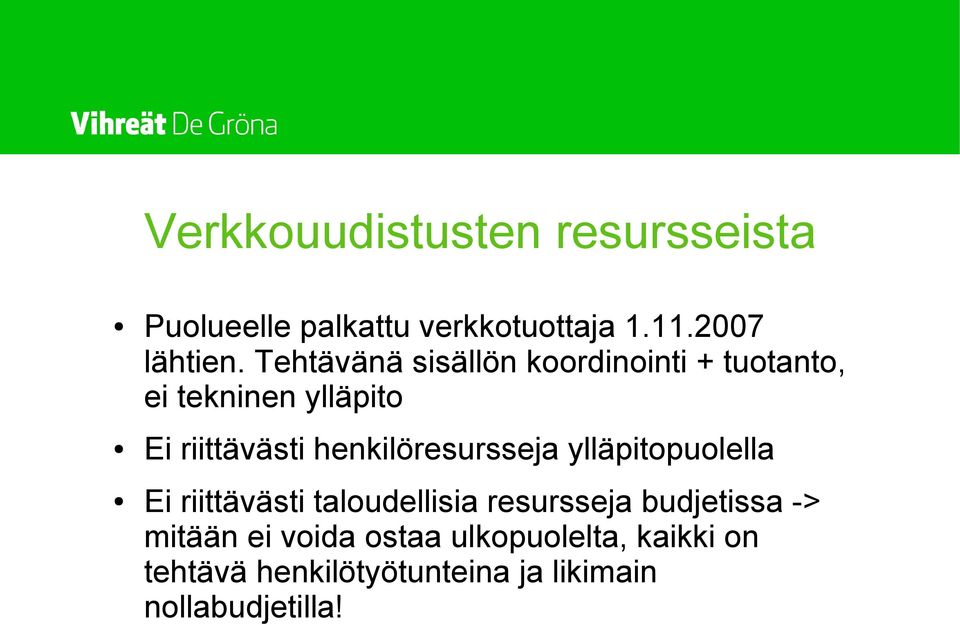 Vihreät De Gröna

Verkkouudistusten resursseista

• Puolueelle palkattu verkkotuottaja 1.11.2007 lähtien. Tehtävänä sisällön koordinointi + tuotanto, ei tekninen ylläpito

• Ei riittävästi henkilöresursseja ylläpitopuolella

• Ei riittävästi taloudellisia resursseja budjetissa -> mitään ei voida ostaa ulkopuolelta, kaikki on tehtävä henkilötyötunteina ja likimain nollabudjetilla!